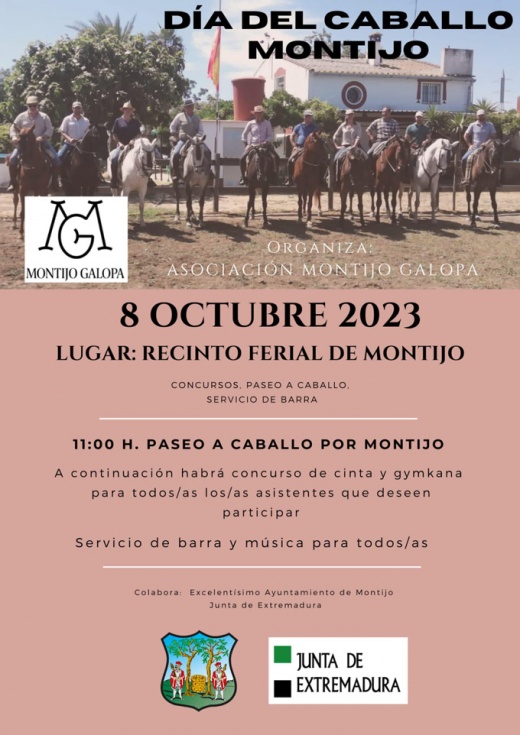 DÍA DEL CABALLO
MONTIJO

MG
MONTIJO GALOPA

ORGANIZA:
ASOCIACIÓN MONTIJO GALOPA

8 OCTUBRE 2023

LUGAR: RECINTO FERIAL DE MONTIJO

CONCURSOS, PASEO A CABALLO,
SERVICIO DE BARRA

11:00 H. PASEO A CABALLO POR MONTIJO

A continuación habrá concurso de cinta y gymkana para todos/as los/as asistentes que deseen participar

Servicio de barra y música para todos/as

Colabora: Excelentísimo Ayuntamiento de Montijo
Junta de Extremadura

JUNTA DE
EXTREMADURA